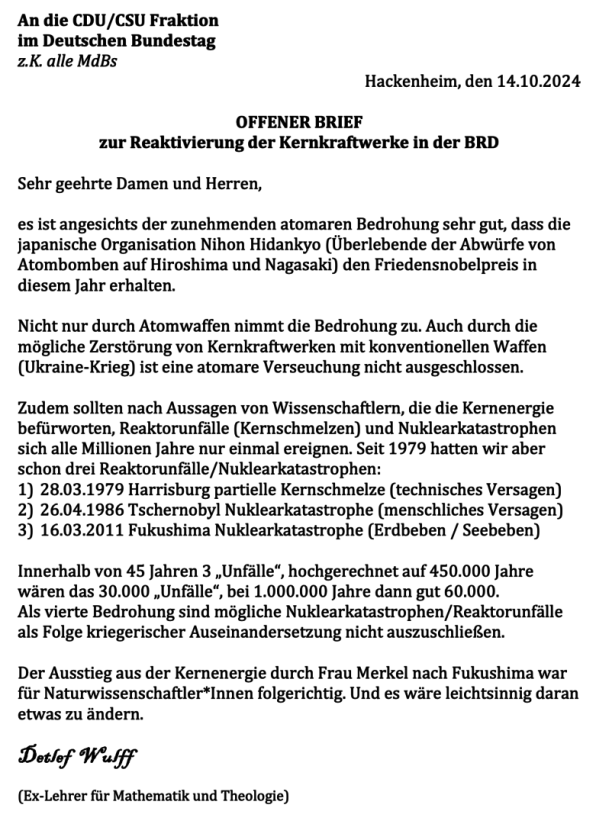 An die CDU/CSU Fraktion
im Deutschen Bundestag
z.K. alle MdBs

Hackenheim, den 14.10.2024

OFFENER BRIEF
zur Reaktivierung der Kernkraftwerke in der BRD

Sehr geehrte Damen und Herren,

es ist angesichts der zunehmenden atomaren Bedrohung sehr gut, dass die japanische Organisation Nihon Hidankyo (Überlebende der Abwürfe von Atombomben auf Hiroshima und Nagasaki) den Friedensnobelpreis in diesem Jahr erhalten.

Nicht nur durch Atomwaffen nimmt die Bedrohung zu. Auch durch die mögliche Zerstörung von Kernkraftwerken mit konventionellen Waffen (Ukraine-Krieg) ist eine atomare Verseuchung nicht ausgeschlossen.

Zudem sollten nach Aussagen von Wissenschaftlern, die die Kernenergie befürworten, Reaktorunfälle (Kernschmelzen) und Nuklearkatastrophen sich alle Millionen Jahre nur einmal ereignen. Seit 1979 hatten wir aber schon drei Reaktorunfälle/Nuklearkatastrophen:
1) 28.03.1979 Harrisburg partielle Kernschmelze (technisches Versagen)
2) 26.04.1986 Tschernobyl Nuklearkatastrophe (menschliches Versagen)
3) 16.03.2011 Fukushima Nuklearkatastrophe (Erdbeben / Seebeben)

Innerhalb von 45 Jahren 3 „Unfälle“, hochgerechnet auf 450.000 Jahre wären das 30.000 „Unfälle“, bei 1.000.000 Jahre dann gut 60.000.
Als vierte Bedrohung sind mögliche Nuklearkatastrophen/Reaktorunfälle als Folge kriegerischer Auseinandersetzung nicht auszuschließen.

Der Ausstieg aus der Kernenergie durch Frau Merkel nach Fukushima war für Naturwissenschaftler*Innen folgerichtig. Und es wäre leichtsinnig daran etwas zu ändern.

Detlef Wulff

(Ex-Lehrer für Mathematik und Theologie)